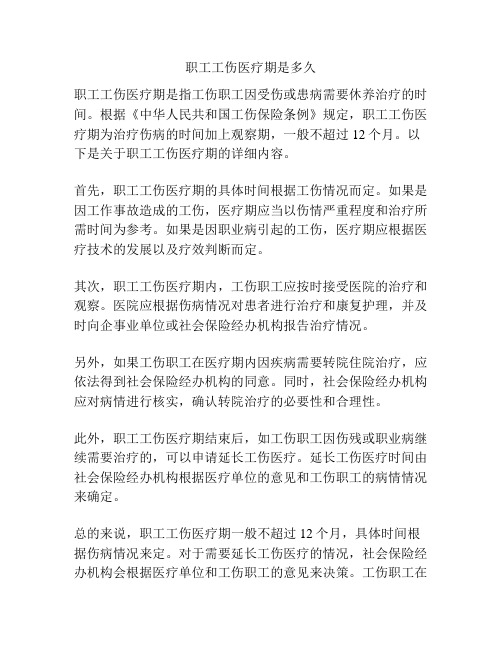 职工工伤医疗期是多久

职工工伤医疗期是指工伤职工因受伤或患病需要休养治疗的时间。根据《中华人民共和国工伤保险条例》规定，职工工伤医疗期为治疗伤病的时间加上观察期，一般不超过 12 个月。以下是关于职工工伤医疗期的详细内容。

首先，职工工伤医疗期的具体时间根据工伤情况而定。如果是因工作事故造成的工伤，医疗期应当以伤情严重程度和治疗所需时间为参考。如果是因职业病引起的工伤，医疗期应根据医疗技术的发展以及疗效判断而定。

其次，职工工伤医疗期内，工伤职工应按时接受医院的治疗和观察。医院应根据伤病情况对患者进行治疗和康复护理，并及时向企事业单位或社会保险经办机构报告治疗情况。

另外，如果工伤职工在医疗期内因疾病需要转院住院治疗，应依法得到社会保险经办机构的同意。同时，社会保险经办机构应对病情进行核实，确认转院治疗的必要性和合理性。

此外，职工工伤医疗期结束后，如工伤职工因伤残或职业病继续需要治疗的，可以申请延长工伤医疗。延长工伤医疗时间由社会保险经办机构根据医疗单位的意见和工伤职工的病情情况来确定。

总的来说，职工工伤医疗期一般不超过 12 个月，具体时间根据伤病情况来定。对于需要延长工伤医疗的情况，社会保险经办机构会根据医疗单位和工伤职工的意见来决策。工伤职工在